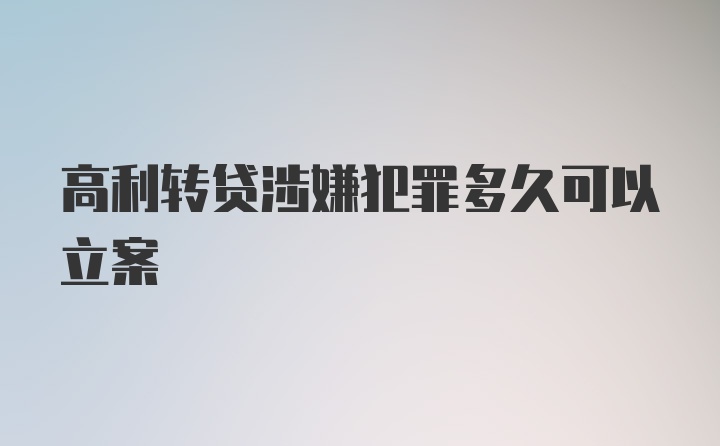 高利转贷涉嫌犯罪多久可以立案